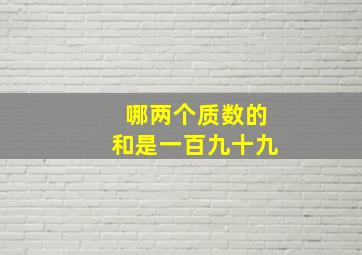 哪两个质数的
和是一百九十九